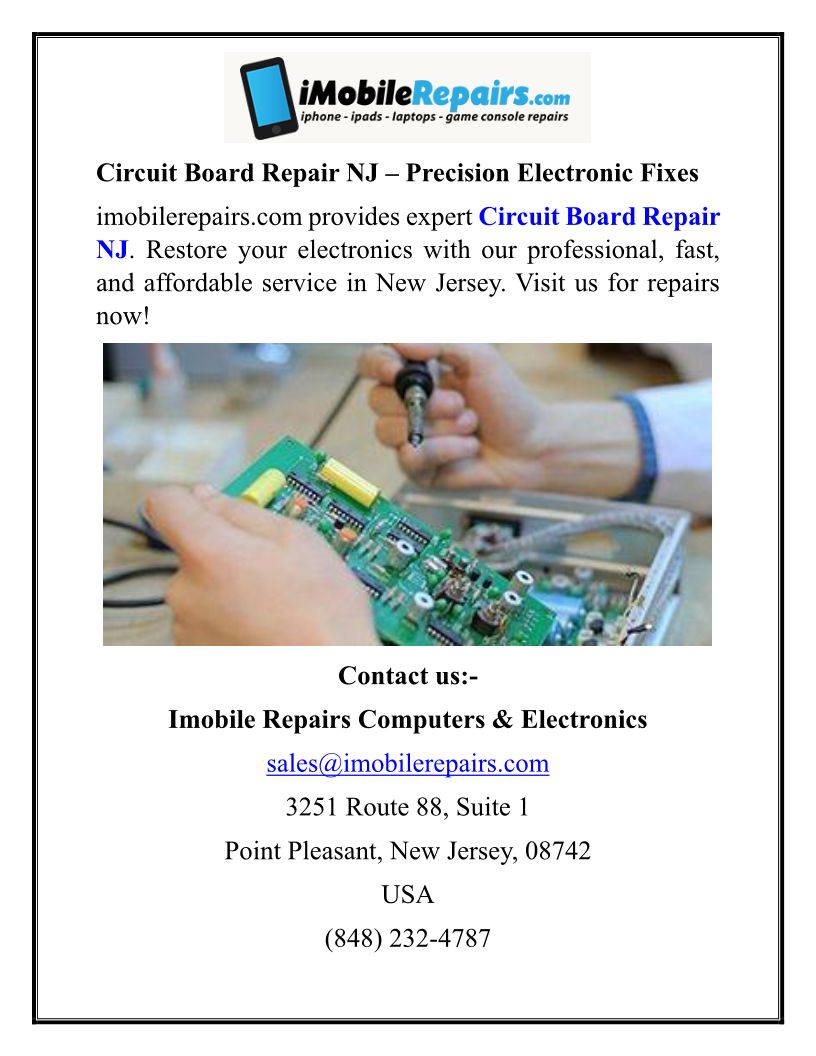 iMobileRepairs.com
iphone - ipads - laptops - game console repairs

Circuit Board Repair NJ – Precision Electronic Fixes

imobilerepairs.com provides expert Circuit Board Repair NJ. Restore your electronics with our professional, fast, and affordable service in New Jersey. Visit us for repairs now!

Contact us:-

Imobile Repairs Computers & Electronics

sales@imobilerepairs.com

3251 Route 88, Suite 1

Point Pleasant, New Jersey, 08742

USA

(848) 232-4787